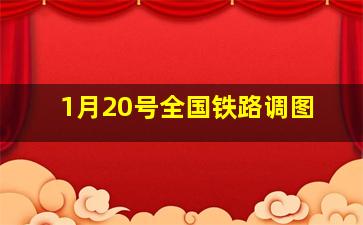 1月20号全国铁路调图